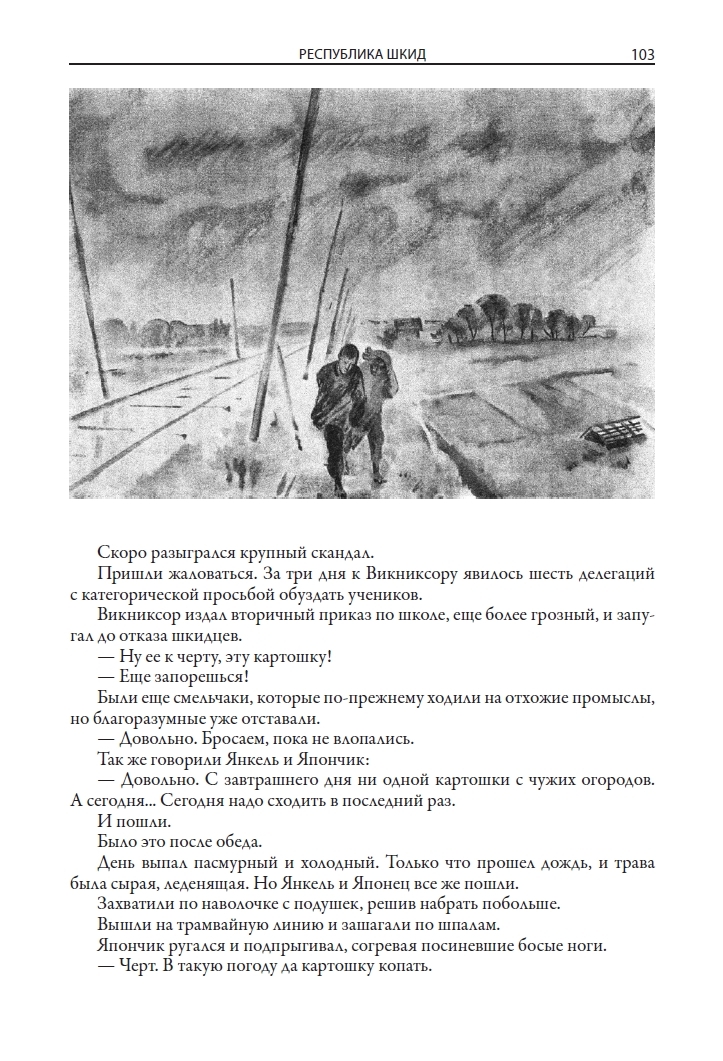 РЕСПУБЛИКА ШКИД 103

Скоро разыгрался крупный скандал.

Пришли жаловаться. За три дня к Викниксору явилось шесть делегаций с категорической просьбой обуздать учеников.

Викниксор издал вторичный приказ по школе, еще более грозный, и запугал до отказа шкидцев.

— Ну ее к черту, эту картошку!

— Еще запорешься!

Были еще смельчаки, которые по-прежнему ходили на отхожие промыслы, но благоразумные уже отставали.

— Довольно. Бросаем, пока не влопались.

Так же говорили Янкель и Япончик:

— Довольно. С завтрашнего дня ни одной картошки с чужих огородов. А сегодня... Сегодня надо сходить в последний раз.

И пошли.

Было это после обеда.

День выпал пасмурный и холодный. Только что прошел дождь, и трава была сырая, леденящая. Но Янкель и Японец все же пошли.

Захватили по наволочке с подушек, решив набрать побольше.

Вышли на трамвайную линию и зашагали по шпалам.

Япончик ругался и подпрыгивал, согревая посиневшие босые ноги.

— Черт. В такую погоду да картошку копать.